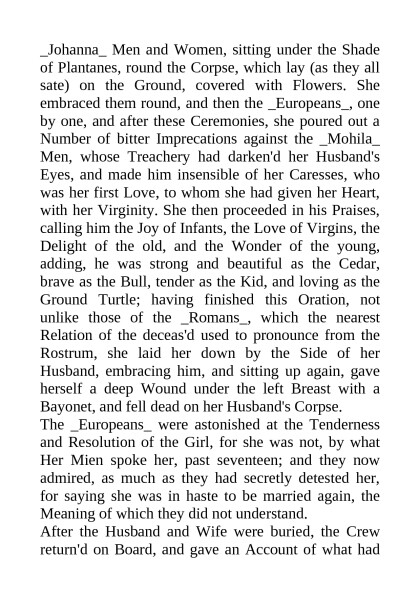 _Johanna_ Men and Women, sitting under the Shade of Plantanes, round the Corpse, which lay (as they all sate) on the Ground, covered with Flowers. She embraced them round, and then the _Europeans_, one by one, and after these Ceremonies, she poured out a Number of bitter Imprecations against the _Mohila_ Men, whose Treachery had darken'd her Husband's Eyes, and made him insensible of her Caresses, who was her first Love, to whom she had given her Heart, with her Virginity. She then proceeded in his Praises, calling him the Joy of Infants, the Love of Virgins, the Delight of the old, and the Wonder of the young, adding, he was strong and beautiful as the Cedar, brave as the Bull, tender as the Kid, and loving as the Ground Turtle; having finished this Oration, not unlike those of the _Romans_, which the nearest Relation of the deceas'd used to pronounce from the Rostrum, she laid her down by the Side of her Husband, embracing him, and sitting up again, gave herself a deep Wound under the left Breast with a Bayonet, and fell dead on her Husband's Corpse.
The _Europeans_ were astonished at the Tenderness and Resolution of the Girl, for she was not, by what Her Mien spoke her, past seventeen; and they now admired, as much as they had secretly detested her, for saying she was in haste to be married again, the Meaning of which they did not understand.
After the Husband and Wife were buried, the Crew return'd on Board, and gave an Account of what had